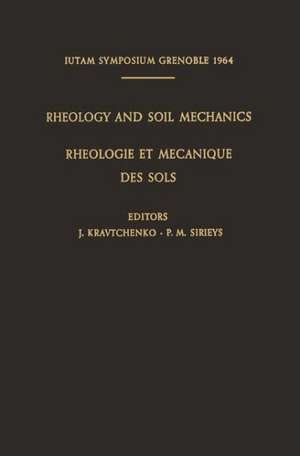 IUTAM SYMPOSIUM GRENOBLE 1964

RHEOLOGY AND SOIL MECHANICS

RHEOLOGIE ET MECANIQUE DES SOLS

EDITORS
J. KRAVTCHENKO · P. M. SIRIEYS